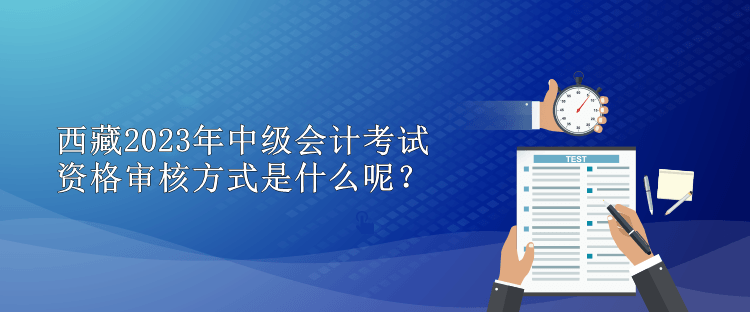 西藏2023年中级会计考试资格审核方式是什么呢？

TEST